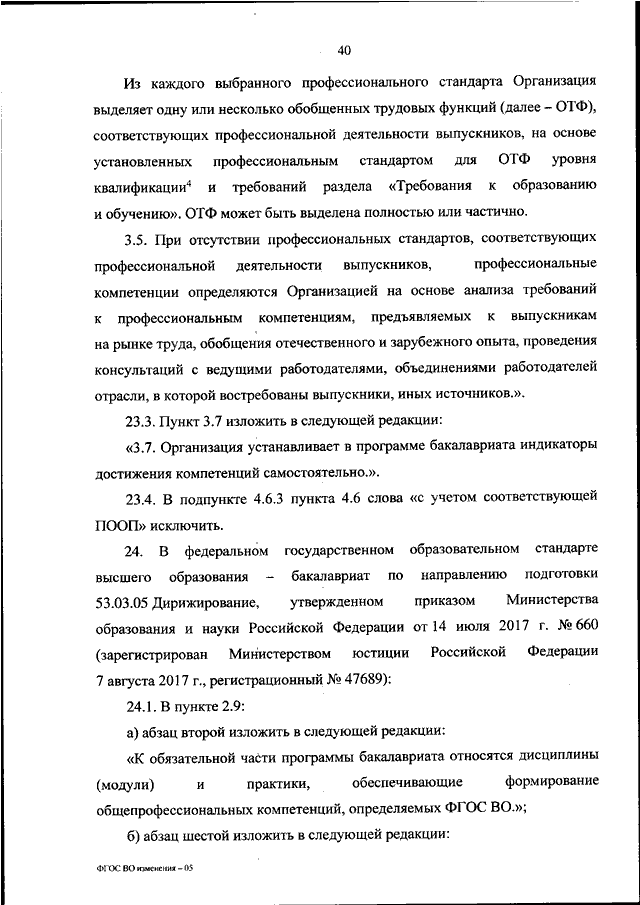 40

Из каждого выбранного профессионального стандарта Организация выделяет одну или несколько обобщенных трудовых функций (далее – ОТФ), соответствующих профессиональной деятельности выпускников, на основе установленных профессиональным стандартом для ОТФ уровня квалификации$^4$ и требований раздела «Требования к образованию и обучению». ОТФ может быть выделена полностью или частично.

3.5. При отсутствии профессиональных стандартов, соответствующих профессиональной деятельности выпускников, профессиональные компетенции определяются Организацией на основе анализа требований к профессиональным компетенциям, предъявляемых к выпускникам на рынке труда, обобщения отечественного и зарубежного опыта, проведения консультаций с ведущими работодателями, объединениями работодателей отрасли, в которой востребованы выпускники, иных источников.».

23.3. Пункт 3.7 изложить в следующей редакции:

«3.7. Организация устанавливает в программе бакалавриата индикаторы достижения компетенций самостоятельно.».

23.4. В подпункте 4.6.3 пункта 4.6 слова «с учетом соответствующей ПООП» исключить.

24. В федеральном государственном образовательном стандарте высшего образования – бакалавриат по направлению подготовки 53.03.05 Дирижирование, утвержденном приказом Министерства образования и науки Российской Федерации от 14 июля 2017 г. № 660 (зарегистрирован Министерством юстиции Российской Федерации 7 августа 2017 г., регистрационный № 47689):

24.1. В пункте 2.9:

а) абзац второй изложить в следующей редакции:

«К обязательной части программы бакалавриата относятся дисциплины (модули) и практики, обеспечивающие формирование общепрофессиональных компетенций, определяемых ФГОС ВО.»;

б) абзац шестой изложить в следующей редакции:

ФГОС ВО изменения – 05